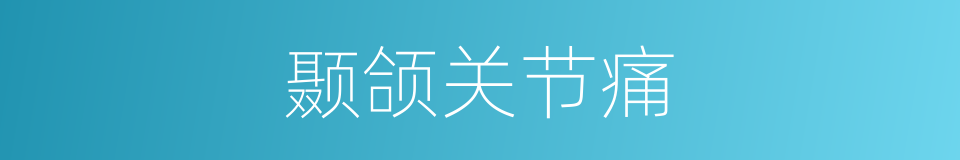 颞颌关节痛